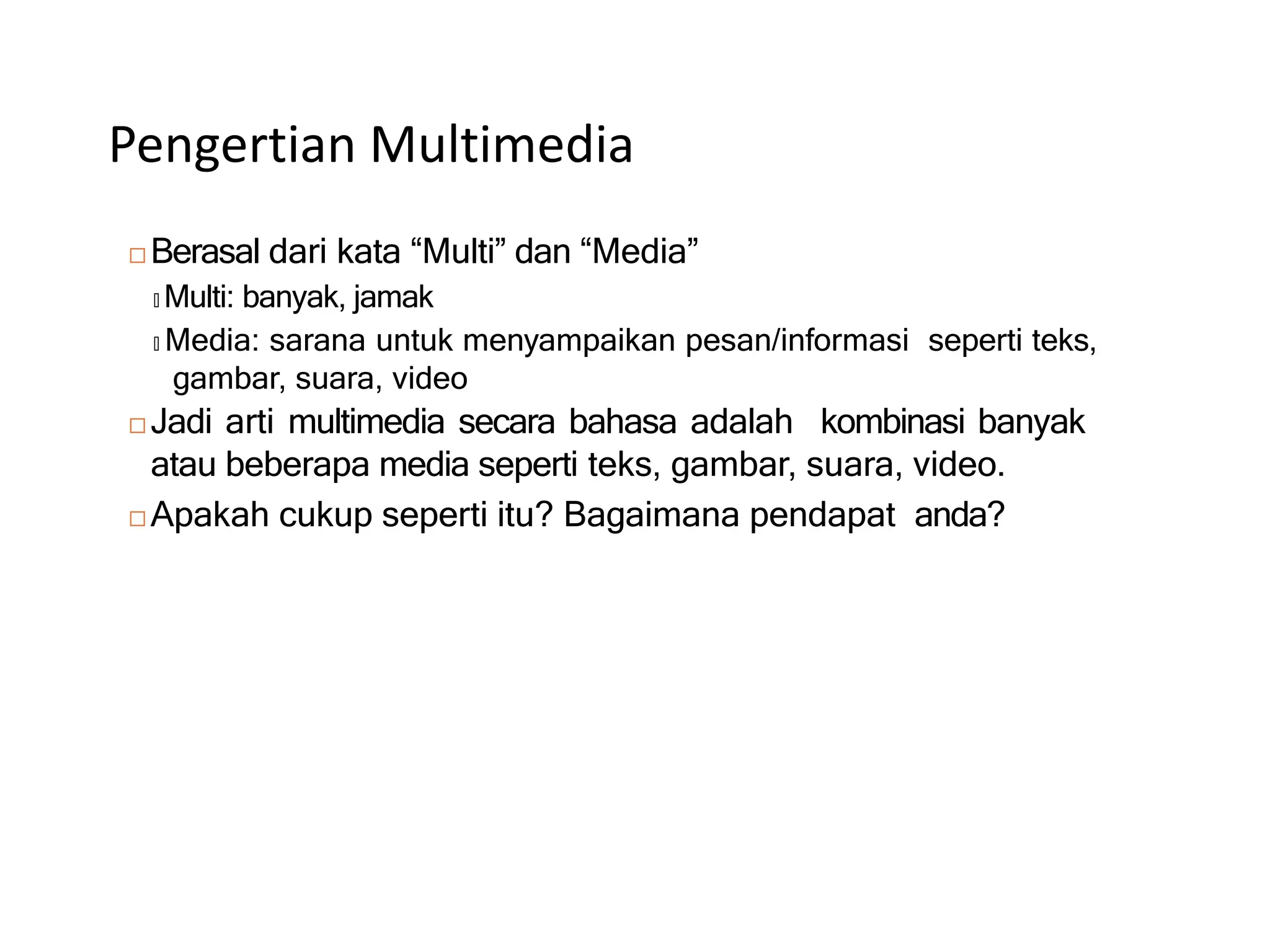 Pengertian Multimedia

□ Berasal dari kata “Multi” dan “Media”

Multi: banyak, jamak

Media: sarana untuk menyampaikan pesan/informasi seperti teks, gambar, suara, video

□ Jadi arti multimedia secara bahasa adalah kombinasi banyak atau beberapa media seperti teks, gambar, suara, video.

□ Apakah cukup seperti itu? Bagaimana pendapat anda?